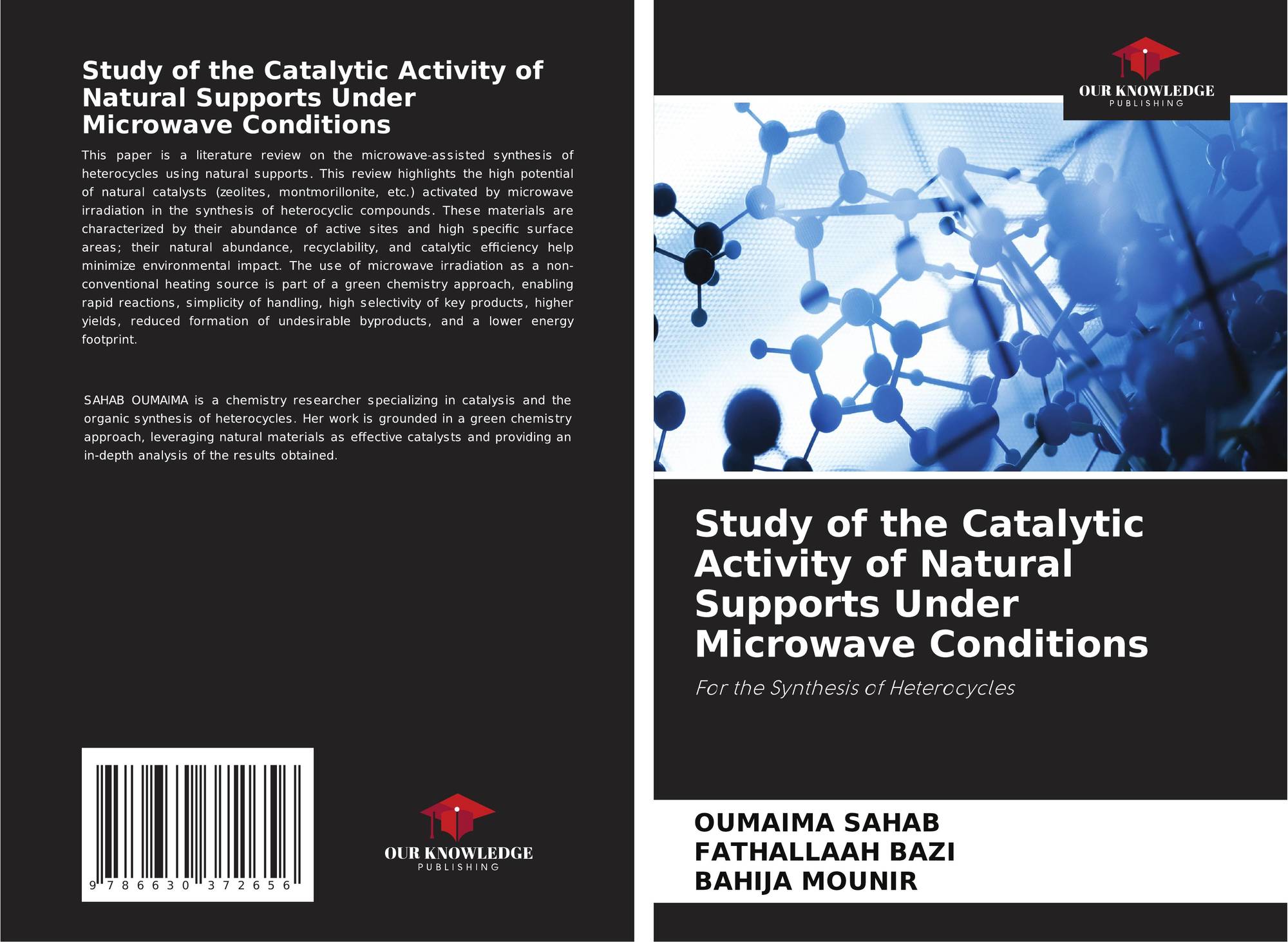 Study of the Catalytic Activity of Natural Supports Under Microwave Conditions

This paper is a literature review on the microwave-assisted synthesis of heterocycles using natural supports. This review highlights the high potential of natural catalysts (zeolites, montmorillonite, etc.) activated by microwave irradiation in the synthesis of heterocyclic compounds. These materials are characterized by their abundance of active sites and high specific surface areas; their natural abundance, recyclability, and catalytic efficiency help minimize environmental impact. The use of microwave irradiation as a non-conventional heating source is part of a green chemistry approach, enabling rapid reactions, simplicity of handling, high selectivity of key products, higher yields, reduced formation of undesirable byproducts, and a lower energy footprint.

SAHAB OUMAIMA is a chemistry researcher specializing in catalysis and the organic synthesis of heterocycles. Her work is grounded in a green chemistry approach, leveraging natural materials as effective catalysts and providing an in-depth analysis of the results obtained.

9 786630 372656

OUR KNOWLEDGE
PUBLISHING

OUR KNOWLEDGE
PUBLISHING

Study of the Catalytic Activity of Natural Supports Under Microwave Conditions

For the Synthesis of Heterocycles

OUMAIMA SAHAB
FATHALLAAH BAZI
BAHIJA MOUNIR